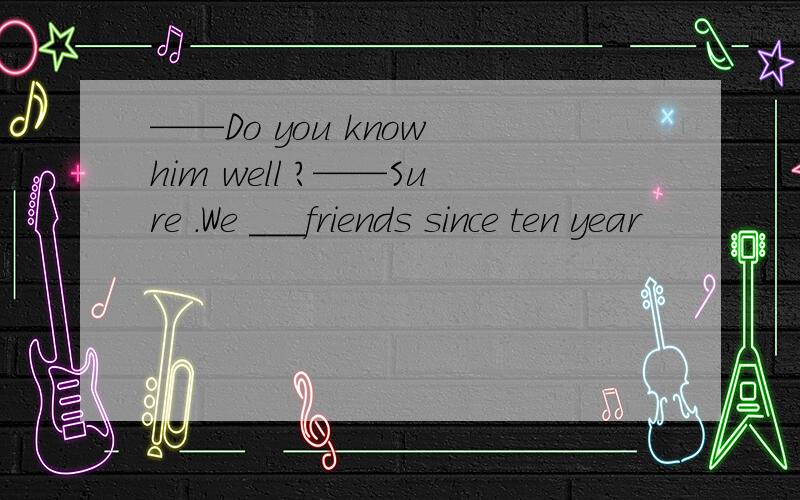 ——Do you know him well ?——Sure .We ___friends since ten year